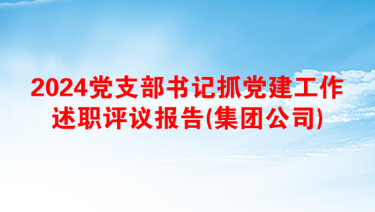 2024党支部书记抓党建工作述职评议报告(集团公司)